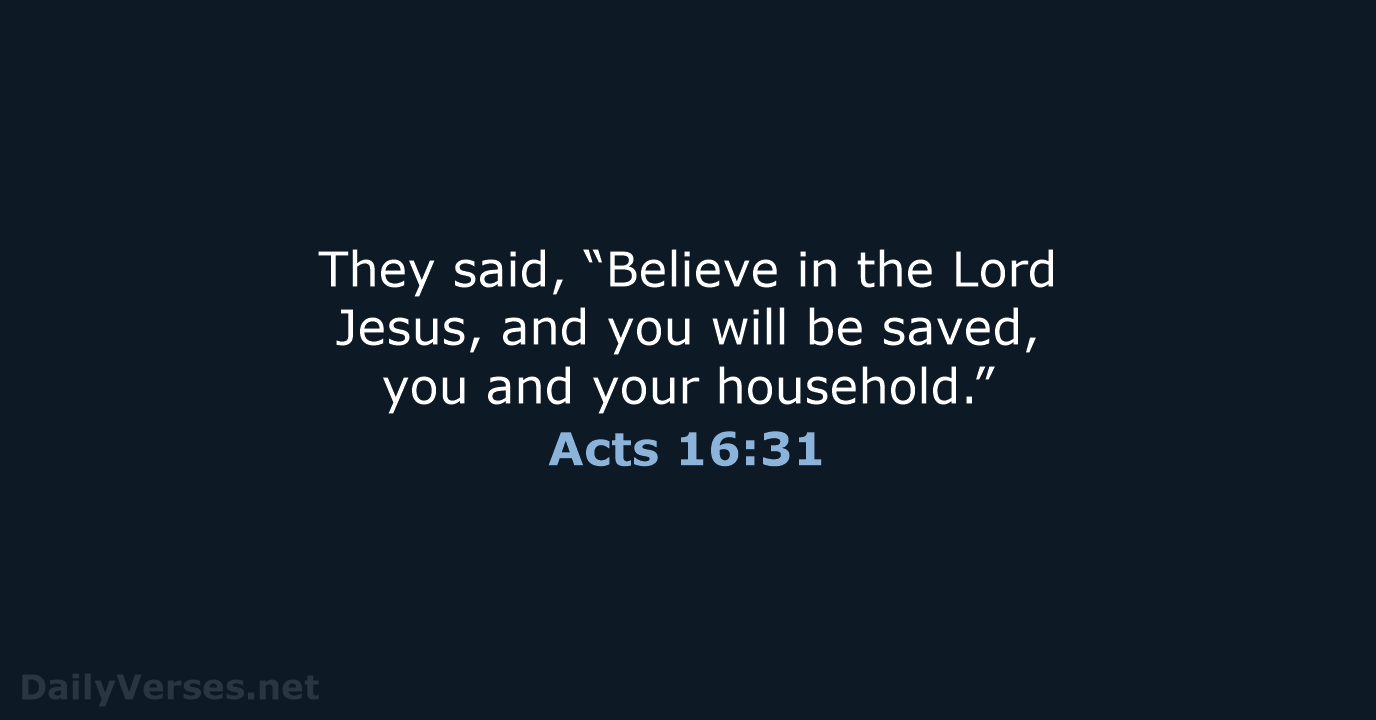 They said, “Believe in the Lord Jesus, and you will be saved, you and your household.”
Acts 16:31

DailyVerses.net